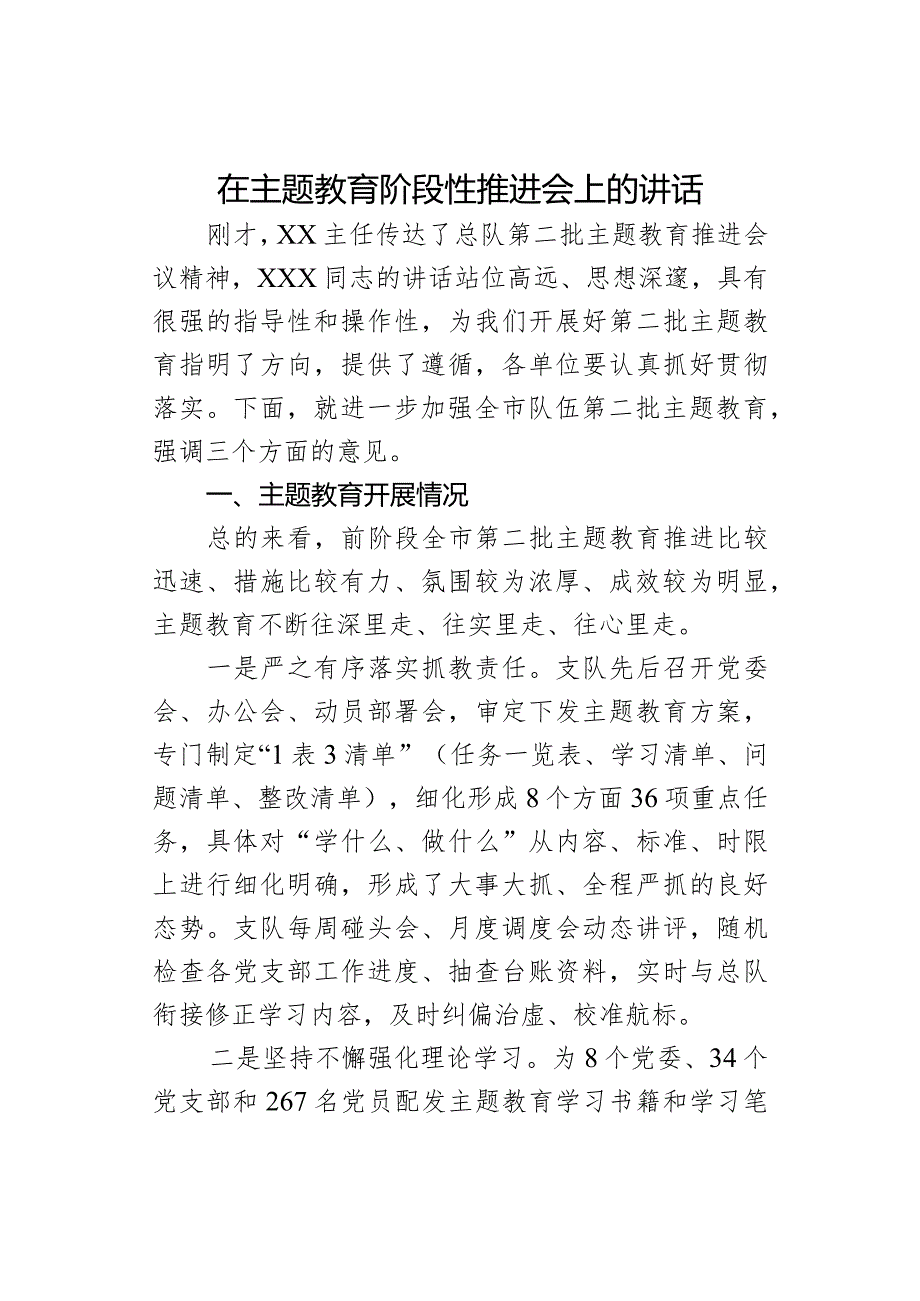 在主题教育阶段性推进会上的讲话

刚才，XX主任传达了总队第二批主题教育推进会议精神，XXX同志的讲话站位高远、思想深邃，具有很强的指导性和操作性，为我们开展好第二批主题教育指明了方向，提供了遵循，各单位要认真抓好贯彻落实。下面，就进一步加强全市队伍第二批主题教育，强调三个方面的意见。

一、主题教育开展情况

总的来看，前阶段全市第二批主题教育推进比较迅速、措施比较有力、氛围较为浓厚、成效较为明显，主题教育不断往深里走、往实里走、往心里走。

一是严之有序落实抓教责任。支队先后召开党委会、办公会、动员部署会，审定下发主题教育方案，专门制定“1表3清单”（任务一览表、学习清单、问题清单、整改清单），细化形成8个方面36项重点任务，具体对“学什么、做什么”从内容、标准、时限上进行细化明确，形成了大事大抓、全程严抓的良好态势。支队每周碰头会、月度调度会动态讲评，随机检查各党支部工作进度、抽查台账资料，实时与总队衔接修正学习内容，及时纠偏治虚、校准航标。

二是坚持不懈强化理论学习。为8个党委、34个党支部和267名党员配发主题教育学习书籍和学习笔